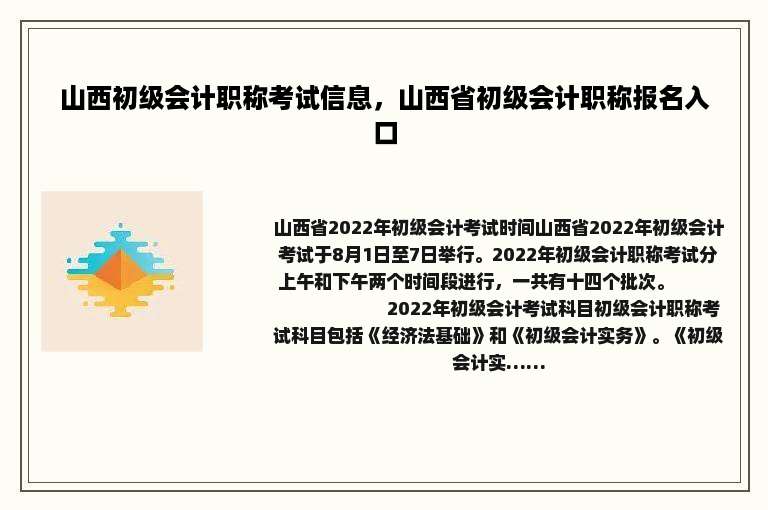 山西初级会计职称考试信息，山西省初级会计职称报名入口

山西省2022年初级会计考试时间山西省2022年初级会计考试于8月1日至7日举行。2022年初级会计职称考试分上午和下午两个时间段进行，一共有十四个批次。

2022年初级会计考试科目初级会计职称考试科目包括《经济法基础》和《初级会计实务》。《初级会计实......